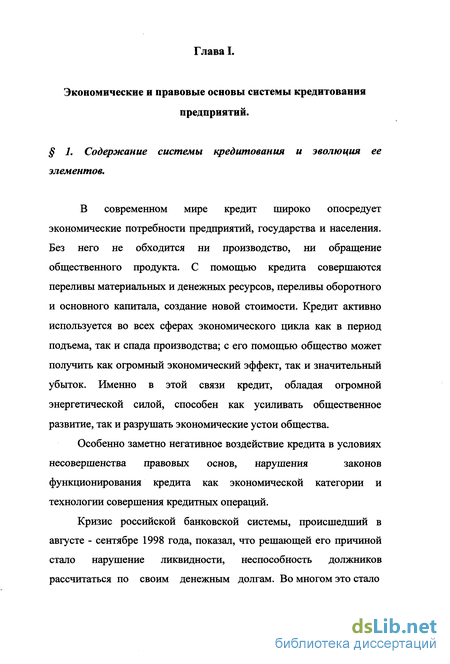 Глава I.

Экономические и правовые основы системы кредитования предприятий.

§ 1. Содержание системы кредитования и эволюция ее элементов.

В современном мире кредит широко опосредует экономические потребности предприятий, государства и населения. Без него не обходится ни производство, ни обращение общественного продукта. С помощью кредита совершаются переливы материальных и денежных ресурсов, переливы оборотного и основного капитала, создание новой стоимости. Кредит активно используется во всех сферах экономического цикла как в период подъема, так и спада производства; с его помощью общество может получить как огромный экономический эффект, так и значительный убыток. Именно в этой связи кредит, обладая огромной энергетической силой, способен как усиливать общественное развитие, так и разрушать экономические устои общества.

Особенно заметно негативное воздействие кредита в условиях несовершенства правовых основ, нарушения законов функционирования кредита как экономической категории и технологии совершения кредитных операций.

Кризис российской банковской системы, происшедший в августе - сентябре 1998 года, показал, что решающей его причиной стало нарушение ликвидности, неспособность должников рассчитаться по своим денежным долгам. Во многом это стало

dsLib.net
библиотека диссертаций